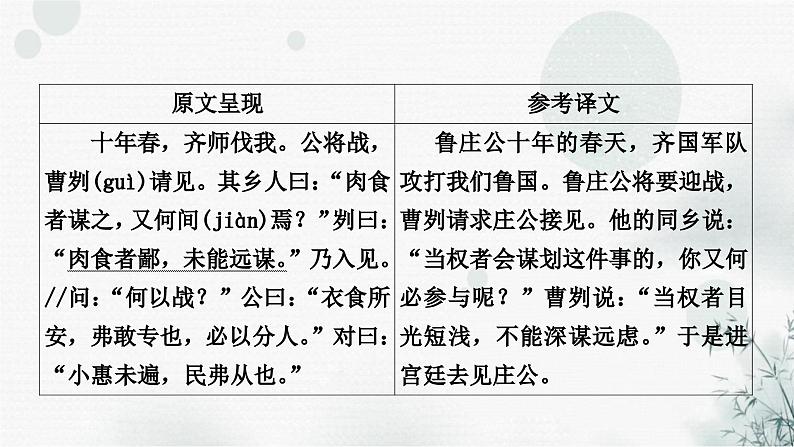 | 原文呈现 | 参考译文 |
|---|---|
| 十年春，齐师伐我。公将战，曹刿(guì)请见。其乡人曰：“肉食者谋之，又何间(jiàn)焉？”刿曰：“肉食者鄙，未能远谋。”乃入见。//问：“何以战？”公曰：“衣食所安，弗敢专也，必以分人。”对曰：“小惠未遍，民弗从也。” | 鲁庄公十年的春天，齐国军队攻打我们鲁国。鲁庄公将要迎战，曹刿请求庄公接见。他的同乡说：“当权者会谋划这件事的，你又何必参与呢？”曹刿说：“当权者目光短浅，不能深谋远虑。”于是进宫廷去见庄公。 |